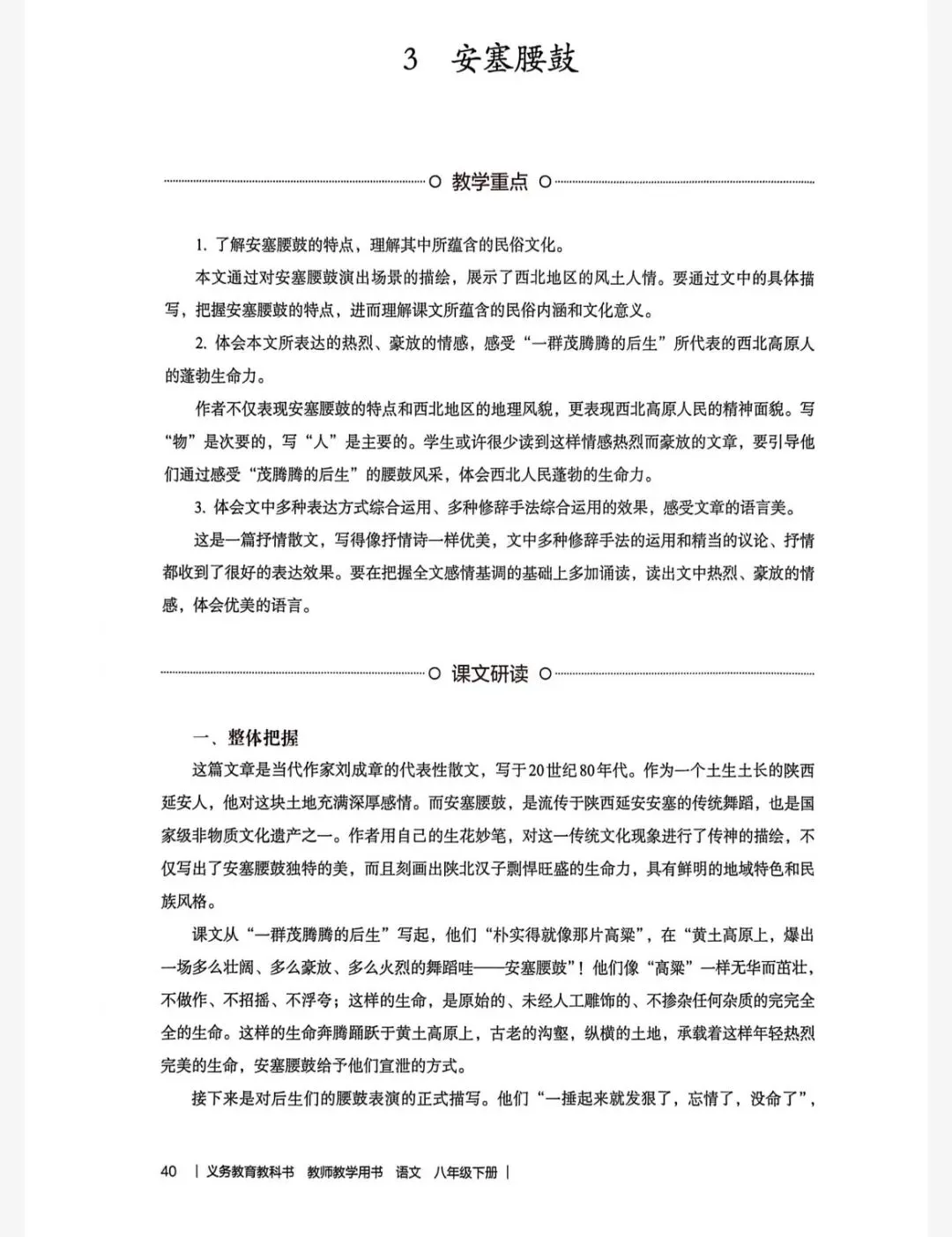 3　安塞腰鼓

教学重点

1. 了解安塞腰鼓的特点，理解其中所蕴含的民俗文化。

本文通过对安塞腰鼓演出场景的描绘，展示了西北地区的风土人情。要通过文中的具体描写，把握安塞腰鼓的特点，进而理解课文所蕴含的民俗内涵和文化意义。

2. 体会本文所表达的热烈、豪放的情感，感受“一群茂腾腾的后生”所代表的西北高原人的蓬勃生命力。

作者不仅表现安塞腰鼓的特点和西北地区的地理风貌，更表现西北高原人民的精神面貌。写“物”是次要的，写“人”是主要的。学生或许很少读到这样情感热烈而豪放的文章，要引导他们通过感受“茂腾腾的后生”的腰鼓风采，体会西北人民蓬勃的生命力。

3. 体会文中多种表达方式综合运用、多种修辞手法综合运用的效果，感受文章的语言美。

这是一篇抒情散文，写得像抒情诗一样优美，文中多种修辞手法的运用和精当的议论、抒情都收到了很好的表达效果。要在把握全文感情基调的基础上多加诵读，读出文中热烈、豪放的情感，体会优美的语言。

课文研读

一、整体把握

这篇文章是当代作家刘成章的代表性散文，写于20世纪80年代。作为一个土生土长的陕西延安人，他对这块土地充满深厚感情。而安塞腰鼓，是流传于陕西延安安塞的传统舞蹈，也是国家级非物质文化遗产之一。作者用自己的生花妙笔，对这一传统文化现象进行了传神的描绘，不仅写出了安塞腰鼓独特的美，而且刻画出陕北汉子剽悍旺盛的生命力，具有鲜明的地域特色和民族风格。

课文从“一群茂腾腾的后生”写起，他们“朴实得就像那片高粱”，在“黄土高原上，爆出一场多么壮阔、多么豪放、多么火烈的舞蹈哇——安塞腰鼓”！他们像“高粱”一样无华而茁壮，不做作、不招摇、不浮夸；这样的生命，是原始的、未经人工雕饰的、不掺杂任何杂质的完完全全的生命。这样的生命奔腾踊跃于黄土高原上，古老的沟壑，纵横的土地，承载着这样年轻热烈完美的生命，安塞腰鼓给予他们宣泄的方式。

接下来是对后生们的腰鼓表演的正式描写。他们“一捶起来就发狠了，忘情了，没命了”，

40 | 义务教育教科书　教师教学用书　语文　八年级下册 |